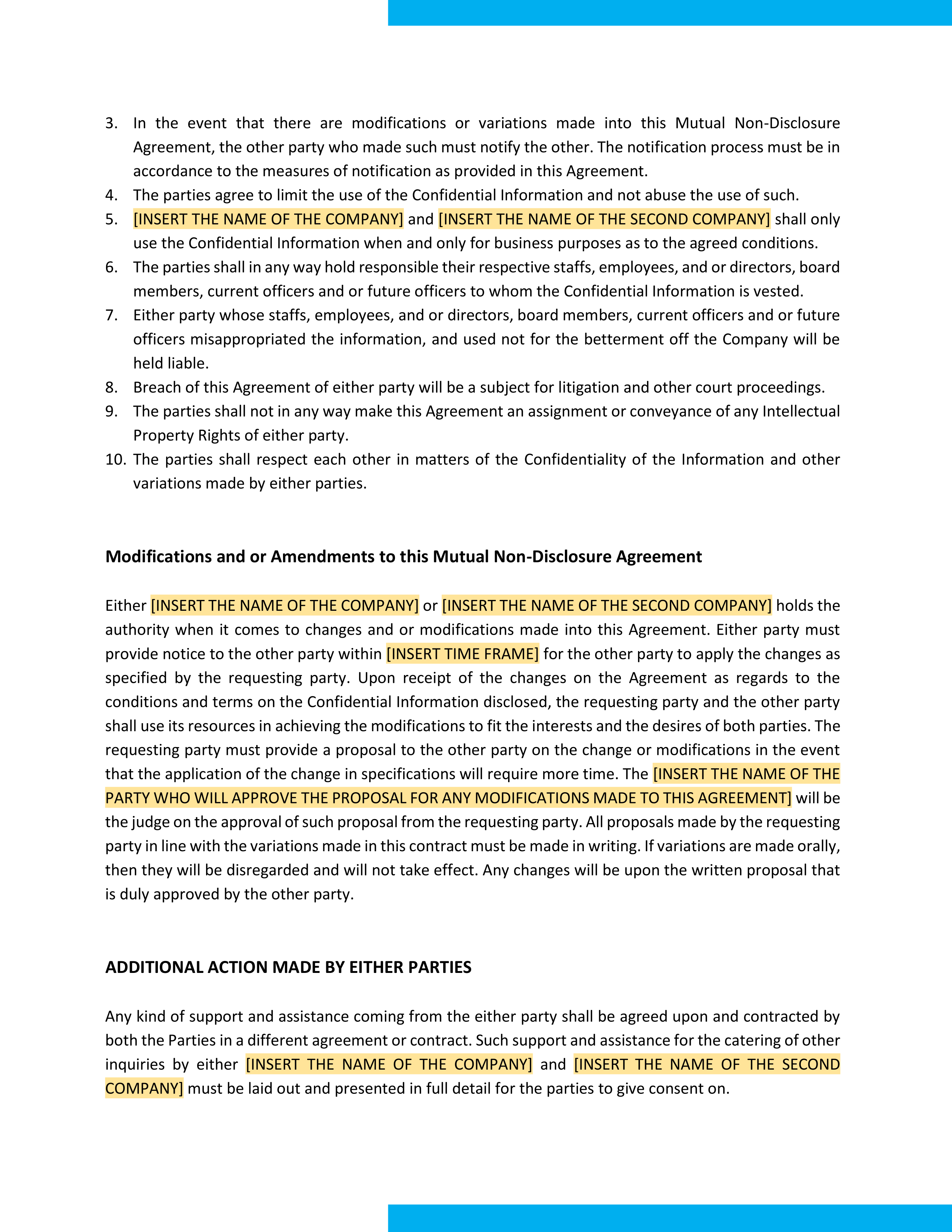 3. In the event that there are modifications or variations made into this Mutual Non-Disclosure Agreement, the other party who made such must notify the other. The notification process must be in accordance to the measures of notification as provided in this Agreement.
4. The parties agree to limit the use of the Confidential Information and not abuse the use of such.
5. [INSERT THE NAME OF THE COMPANY] and [INSERT THE NAME OF THE SECOND COMPANY] shall only use the Confidential Information when and only for business purposes as to the agreed conditions.
6. The parties shall in any way hold responsible their respective staffs, employees, and or directors, board members, current officers and or future officers to whom the Confidential Information is vested.
7. Either party whose staffs, employees, and or directors, board members, current officers and or future officers misappropriated the information, and used not for the betterment off the Company will be held liable.
8. Breach of this Agreement of either party will be a subject for litigation and other court proceedings.
9. The parties shall not in any way make this Agreement an assignment or conveyance of any Intellectual Property Rights of either party.
10. The parties shall respect each other in matters of the Confidentiality of the Information and other variations made by either parties.

Modifications and or Amendments to this Mutual Non-Disclosure Agreement

Either [INSERT THE NAME OF THE COMPANY] or [INSERT THE NAME OF THE SECOND COMPANY] holds the authority when it comes to changes and or modifications made into this Agreement. Either party must provide notice to the other party within [INSERT TIME FRAME] for the other party to apply the changes as specified by the requesting party. Upon receipt of the changes on the Agreement as regards to the conditions and terms on the Confidential Information disclosed, the requesting party and the other party shall use its resources in achieving the modifications to fit the interests and the desires of both parties. The requesting party must provide a proposal to the other party on the change or modifications in the event that the application of the change in specifications will require more time. The [INSERT THE NAME OF THE PARTY WHO WILL APPROVE THE PROPOSAL FOR ANY MODIFICATIONS MADE TO THIS AGREEMENT] will be the judge on the approval of such proposal from the requesting party. All proposals made by the requesting party in line with the variations made in this contract must be made in writing. If variations are made orally, then they will be disregarded and will not take effect. Any changes will be upon the written proposal that is duly approved by the other party.

ADDITIONAL ACTION MADE BY EITHER PARTIES

Any kind of support and assistance coming from the either party shall be agreed upon and contracted by both the Parties in a different agreement or contract. Such support and assistance for the catering of other inquiries by either [INSERT THE NAME OF THE COMPANY] and [INSERT THE NAME OF THE SECOND COMPANY] must be laid out and presented in full detail for the parties to give consent on.